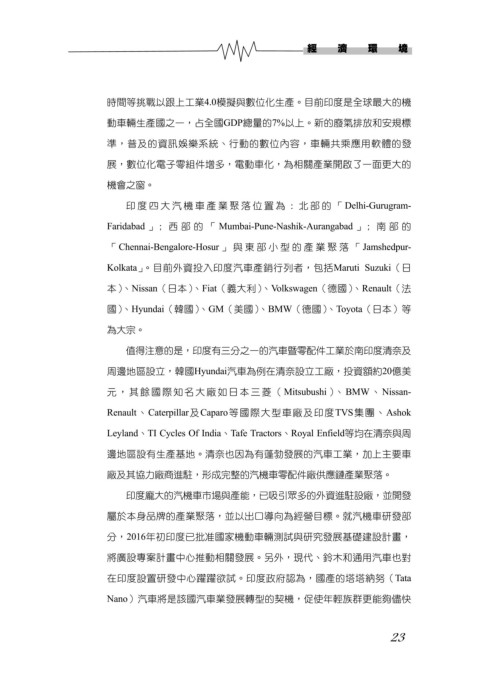 經 濟 環 境

時間等挑戰以跟上工業4.0模擬與數位化生產。目前印度是全球最大的機動車輛生產國之一，占全國GDP總量的7%以上。新的廢氣排放和安規標準，普及的資訊娛樂系統、行動的數位內容，車輛共乘應用軟體的發展，數位化電子零組件增多，電動車化，為相關產業開啟了一面更大的機會之窗。

印度四大汽機車產業聚落位置為：北部的「Delhi-Gurugram-Faridabad」；西部的「Mumbai-Pune-Nashik-Aurangabad」；南部的「Chennai-Bengalore-Hosur」與東部小型的產業聚落「Jamshedpur-Kolkata」。目前外資投入印度汽車產銷行列者，包括Maruti Suzuki（日本）、Nissan（日本）、Fiat（義大利）、Volkswagen（德國）、Renault（法國）、Hyundai（韓國）、GM（美國）、BMW（德國）、Toyota（日本）等為大宗。

值得注意的是，印度有三分之一的汽車暨零配件工業於南印度清奈及周邊地區設立，韓國Hyundai汽車為例在清奈設立工廠，投資額約20億美元，其餘國際知名大廠如日本三菱（Mitsubushi）、BMW、Nissan-Renault、Caterpillar及Caparo等國際大型車廠及印度TVS集團、Ashok Leyland、TI Cycles Of India、Tafe Tractors、Royal Enfield等均在清奈與周邊地區設有生產基地。清奈也因為有蓬勃發展的汽車工業，加上主要車廠及其協力廠商進駐，形成完整的汽機車零配件廠供應鏈產業聚落。

印度龐大的汽機車市場與產能，已吸引眾多的外資進駐設廠，並開發屬於本身品牌的產業聚落，並以出口導向為經營目標。就汽機車研發部分，2016年初印度已批准國家機動車輛測試與研究發展基礎建設計畫，將廣設專案計畫中心推動相關發展。另外，現代、鈴木和通用汽車也對在印度設置研發中心躍躍欲試。印度政府認為，國產的塔塔納努（Tata Nano）汽車將是該國汽車業發展轉型的契機，促使年輕族群更能夠儘快

23